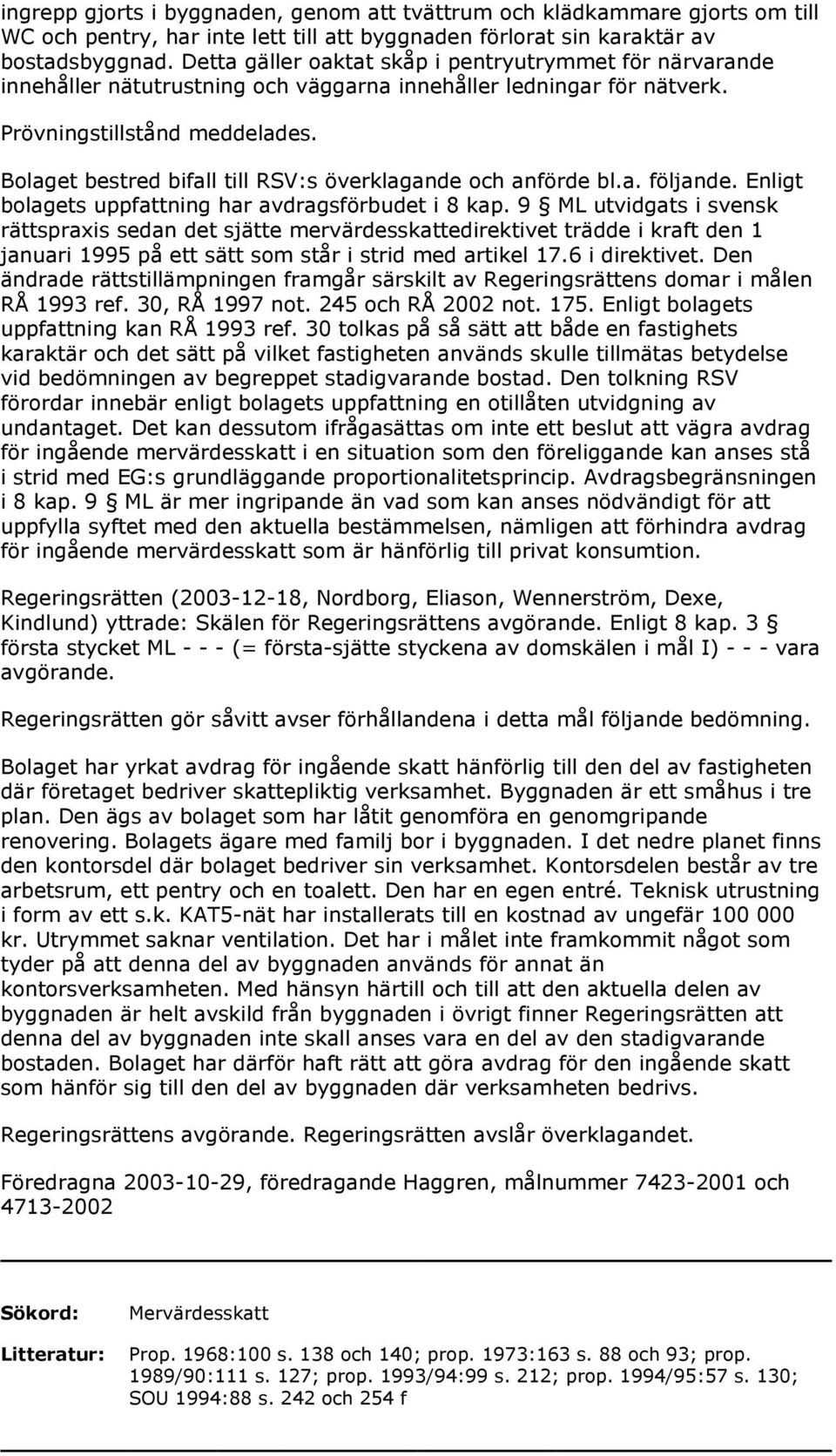 ingrepp gjorts i byggnaden, genom att tvättrum och klädkammare gjorts om till WC och pentry, har inte lett till att byggnaden förlorat sin karaktär av bostadsbyggnad. Detta gäller oaktat skåp i pentryutrymmet för närvarande innehåller nätutrustning och väggarna innehåller ledningar för nätverk.

Prövningstillstånd meddelades.

Bolaget bestred bifall till RSV:s överklagande och anförde bl.a. följande. Enligt bolagets uppfattning har avdragsförbudet i 8 kap. 9 § ML utvidgats i svensk rättspraxis sedan det sjätte mervärdesskattedirektivet trädde i kraft den 1 januari 1995 på ett sätt som står i strid med artikel 17.6 i direktivet. Den ändrade rättstillämpningen framgår särskilt av Regeringsrättens domar i målen RÅ 1993 ref. 30, RÅ 1997 not. 245 och RÅ 2002 not. 175. Enligt bolagets uppfattning kan RÅ 1993 ref. 30 tolkas på så sätt att både en fastighets karaktär och det sätt på vilket fastigheten används skulle tillmätas betydelse vid bedömningen av begreppet stadigvarande bostad. Den tolkning RSV förordar innebär enligt bolagets uppfattning en otillåten utvidgning av undantaget. Det kan dessutom ifrågasättas om inte ett beslut att vägra avdrag för ingående mervärdesskatt i en situation som den föreliggande kan anses stå i strid med EG:s grundläggande proportionalitetsprincip. Avdragsbegränsningen i 8 kap. 9 § ML är mer ingripande än vad som kan anses nödvändigt för att uppfylla syftet med den aktuella bestämmelsen, nämligen att förhindra avdrag för ingående mervärdesskatt som är hänförlig till privat konsumtion.

Regeringsrätten (2003-12-18, Nordborg, Eliason, Wennerström, Dexe, Kindlund) yttrade: Skälen för Regeringsrättens avgörande. Enligt 8 kap. 3 § första stycket ML - - - (= första-sjätte styckena av domskälen i mål I) - - - vara avgörande.

Regeringsrätten gör såvitt avser förhållandena i detta mål följande bedömning.

Bolaget har yrkat avdrag för ingående skatt hänförlig till den del av fastigheten där företaget bedriver skattepliktig verksamhet. Byggnaden är ett småhus i tre plan. Den ägs av bolaget som har låtit genomföra en genomgripande renovering. Bolagets ägare med familj bor i byggnaden. I det nedre planet finns den kontorsdel där bolaget bedriver sin verksamhet. Kontorsdelen består av tre arbetsrum, ett pentry och en toalett. Den har en egen entré. Teknisk utrustning i form av ett s.k. KAT5-nät har installerats till en kostnad av ungefär 100 000 kr. Utrymmet saknar ventilation. Det har i målet inte framkommit något som tyder på att denna del av byggnaden används för annat än kontorsverksamheten. Med hänsyn härtill och till att den aktuella delen av byggnaden är helt avskild från byggnaden i övrigt finner Regeringsrätten att denna del av byggnaden inte skall anses vara en del av den stadigvarande bostaden. Bolaget har därför haft rätt att göra avdrag för den ingående skatt som hänför sig till den del av byggnaden där verksamheten bedrivs.

Regeringsrättens avgörande. Regeringsrätten avslår överklagandet.

Föredragna 2003-10-29, föredragande Haggren, målnummer 7423-2001 och 4713-2002

Sökord: Mervärdesskatt

Litteratur: Prop. 1968:100 s. 138 och 140; prop. 1973:163 s. 88 och 93; prop. 1989/90:111 s. 127; prop. 1993/94:99 s. 212; prop. 1994/95:57 s. 130; SOU 1994:88 s. 242 och 254 f